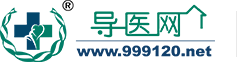 ®
导医网
www.999120.net